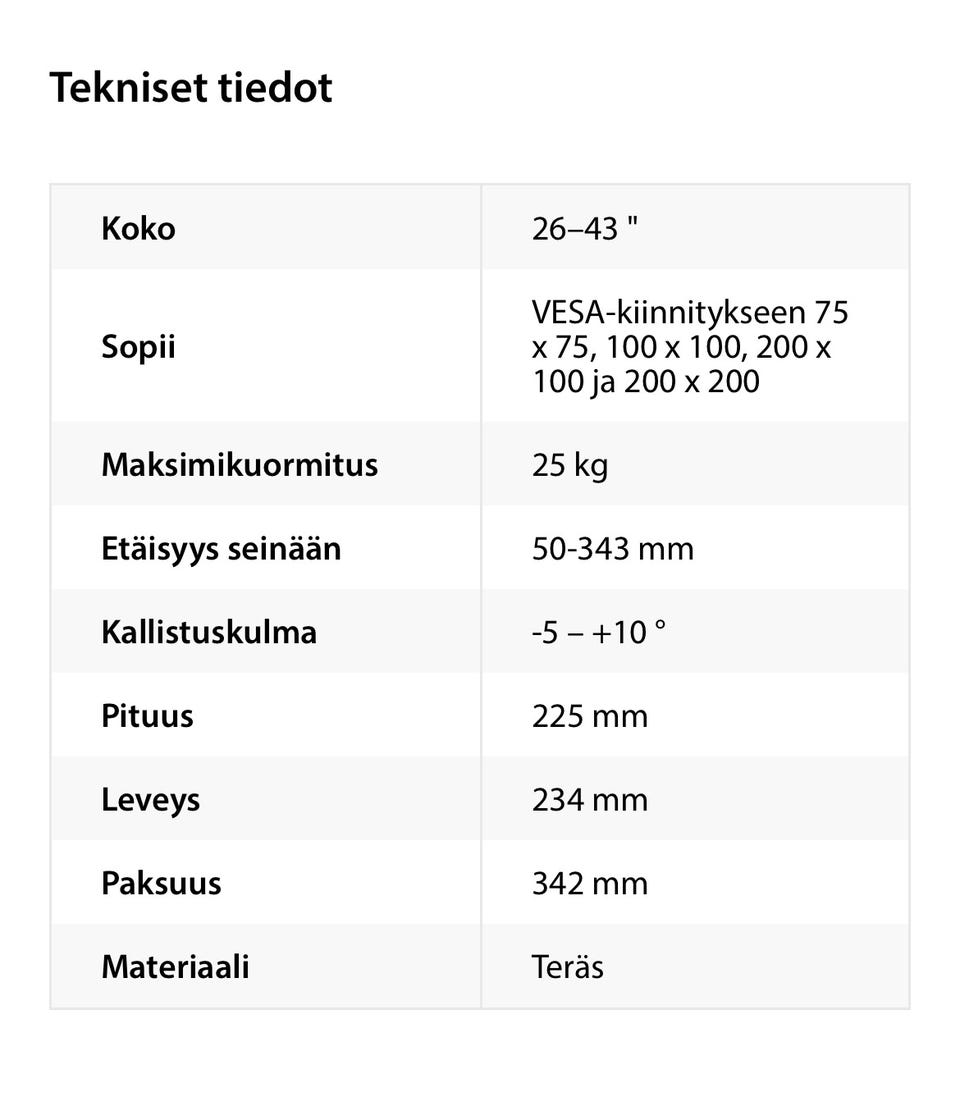 Tekniset tiedot

| Koko | 26–43 " |
|---|---|
| Sopii | VESA-kiinnitykseen 75 x 75, 100 x 100, 200 x 100 ja 200 x 200 |
| Maksimikuormitus | 25 kg |
| Etäisyys seinään | 50-343 mm |
| Kallistuskulma | -5 – +10 ° |
| Pituus | 225 mm |
| Leveys | 234 mm |
| Paksuus | 342 mm |
| Materiaali | Teräs |